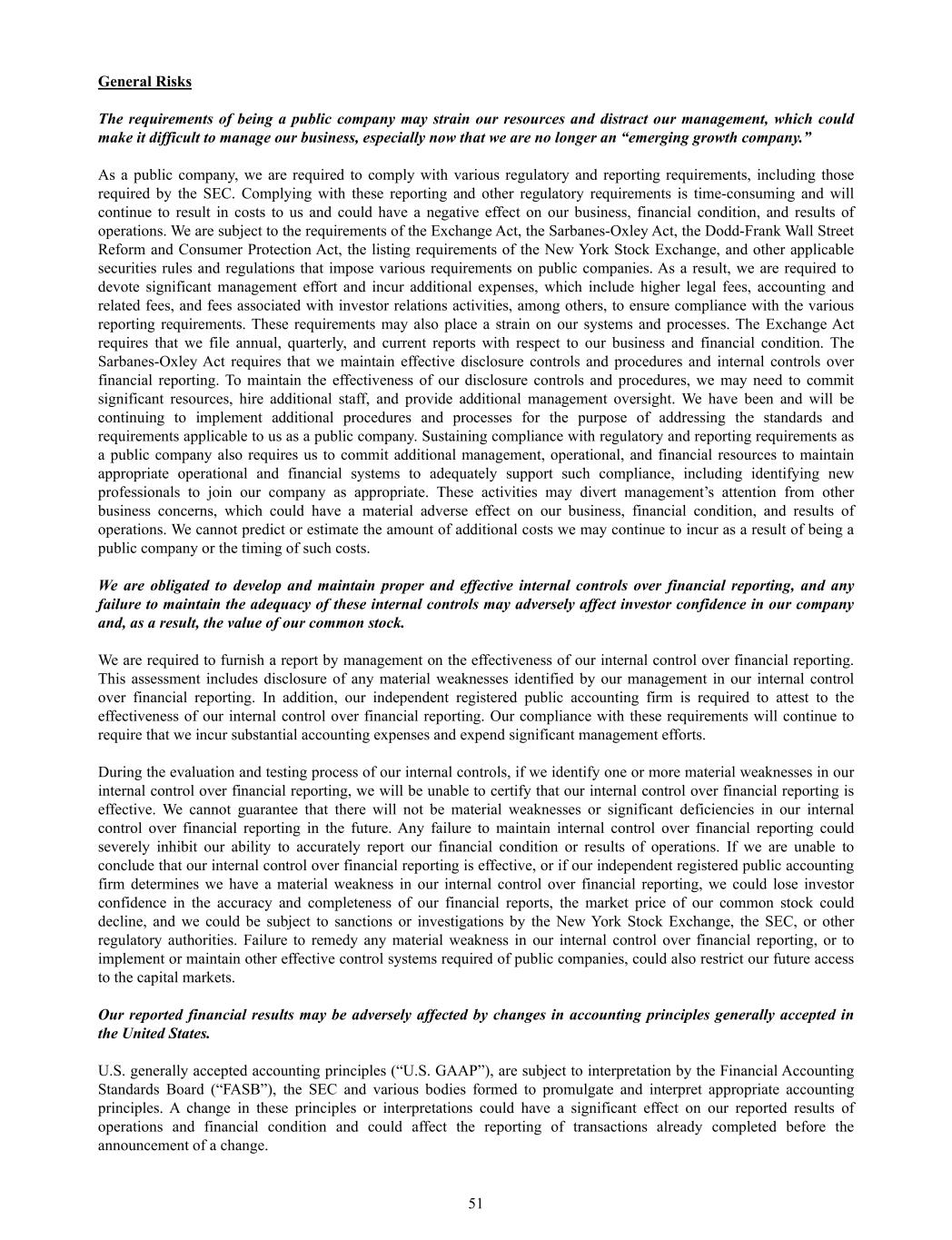 General Risks

The requirements of being a public company may strain our resources and distract our management, which could make it difficult to manage our business, especially now that we are no longer an "emerging growth company."

As a public company, we are required to comply with various regulatory and reporting requirements, including those required by the SEC. Complying with these reporting and other regulatory requirements is time-consuming and will continue to result in costs to us and could have a negative effect on our business, financial condition, and results of operations. We are subject to the requirements of the Exchange Act, the Sarbanes-Oxley Act, the Dodd-Frank Wall Street Reform and Consumer Protection Act, the listing requirements of the New York Stock Exchange, and other applicable securities rules and regulations that impose various requirements on public companies. As a result, we are required to devote significant management effort and incur additional expenses, which include higher legal fees, accounting and related fees, and fees associated with investor relations activities, among others, to ensure compliance with the various reporting requirements. These requirements may also place a strain on our systems and processes. The Exchange Act requires that we file annual, quarterly, and current reports with respect to our business and financial condition. The Sarbanes-Oxley Act requires that we maintain effective disclosure controls and procedures and internal controls over financial reporting. To maintain the effectiveness of our disclosure controls and procedures, we may need to commit significant resources, hire additional staff, and provide additional management oversight. We have been and will be continuing to implement additional procedures and processes for the purpose of addressing the standards and requirements applicable to us as a public company. Sustaining compliance with regulatory and reporting requirements as a public company also requires us to commit additional management, operational, and financial resources to maintain appropriate operational and financial systems to adequately support such compliance, including identifying new professionals to join our company as appropriate. These activities may divert management's attention from other business concerns, which could have a material adverse effect on our business, financial condition, and results of operations. We cannot predict or estimate the amount of additional costs we may continue to incur as a result of being a public company or the timing of such costs.

We are obligated to develop and maintain proper and effective internal controls over financial reporting, and any failure to maintain the adequacy of these internal controls may adversely affect investor confidence in our company and, as a result, the value of our common stock.

We are required to furnish a report by management on the effectiveness of our internal control over financial reporting. This assessment includes disclosure of any material weaknesses identified by our management in our internal control over financial reporting. In addition, our independent registered public accounting firm is required to attest to the effectiveness of our internal control over financial reporting. Our compliance with these requirements will continue to require that we incur substantial accounting expenses and expend significant management efforts.

During the evaluation and testing process of our internal controls, if we identify one or more material weaknesses in our internal control over financial reporting, we will be unable to certify that our internal control over financial reporting is effective. We cannot guarantee that there will not be material weaknesses or significant deficiencies in our internal control over financial reporting in the future. Any failure to maintain internal control over financial reporting could severely inhibit our ability to accurately report our financial condition or results of operations. If we are unable to conclude that our internal control over financial reporting is effective, or if our independent registered public accounting firm determines we have a material weakness in our internal control over financial reporting, we could lose investor confidence in the accuracy and completeness of our financial reports, the market price of our common stock could decline, and we could be subject to sanctions or investigations by the New York Stock Exchange, the SEC, or other regulatory authorities. Failure to remedy any material weakness in our internal control over financial reporting, or to implement or maintain other effective control systems required of public companies, could also restrict our future access to the capital markets.

Our reported financial results may be adversely affected by changes in accounting principles generally accepted in the United States.

U.S. generally accepted accounting principles ("U.S. GAAP"), are subject to interpretation by the Financial Accounting Standards Board ("FASB"), the SEC and various bodies formed to promulgate and interpret appropriate accounting principles. A change in these principles or interpretations could have a significant effect on our reported results of operations and financial condition and could affect the reporting of transactions already completed before the announcement of a change.

51